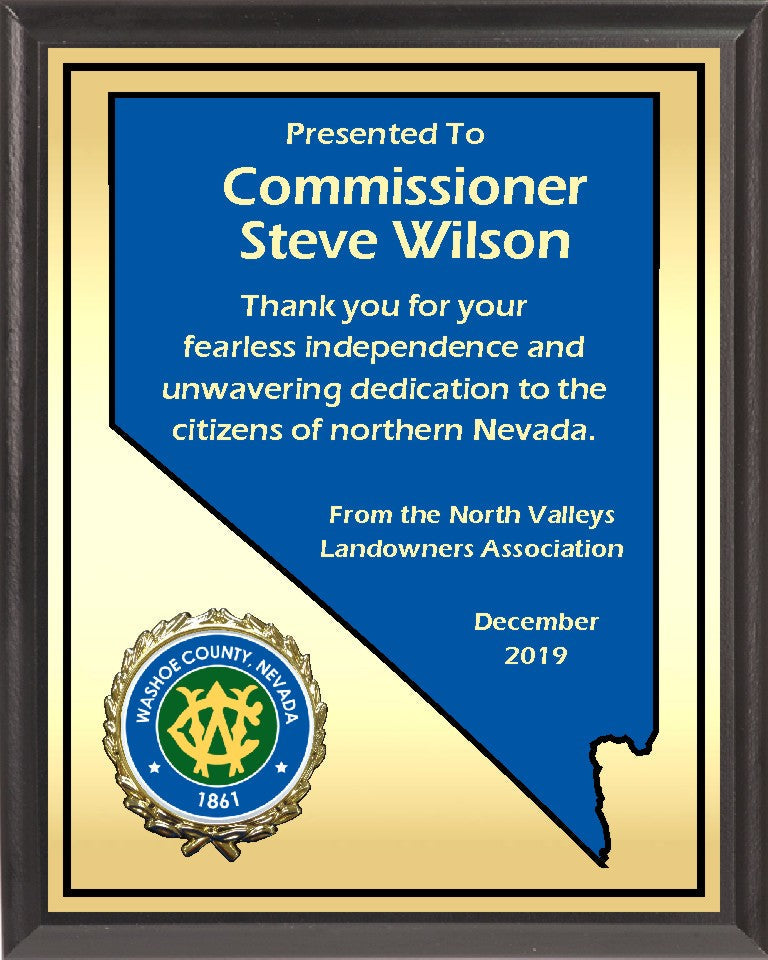 Presented To

Commissioner Steve Wilson

Thank you for your fearless independence and unwavering dedication to the citizens of northern Nevada.

From the North Valleys Landowners Association

December 2019

WASHOE COUNTY, NEVADA

WC

1861